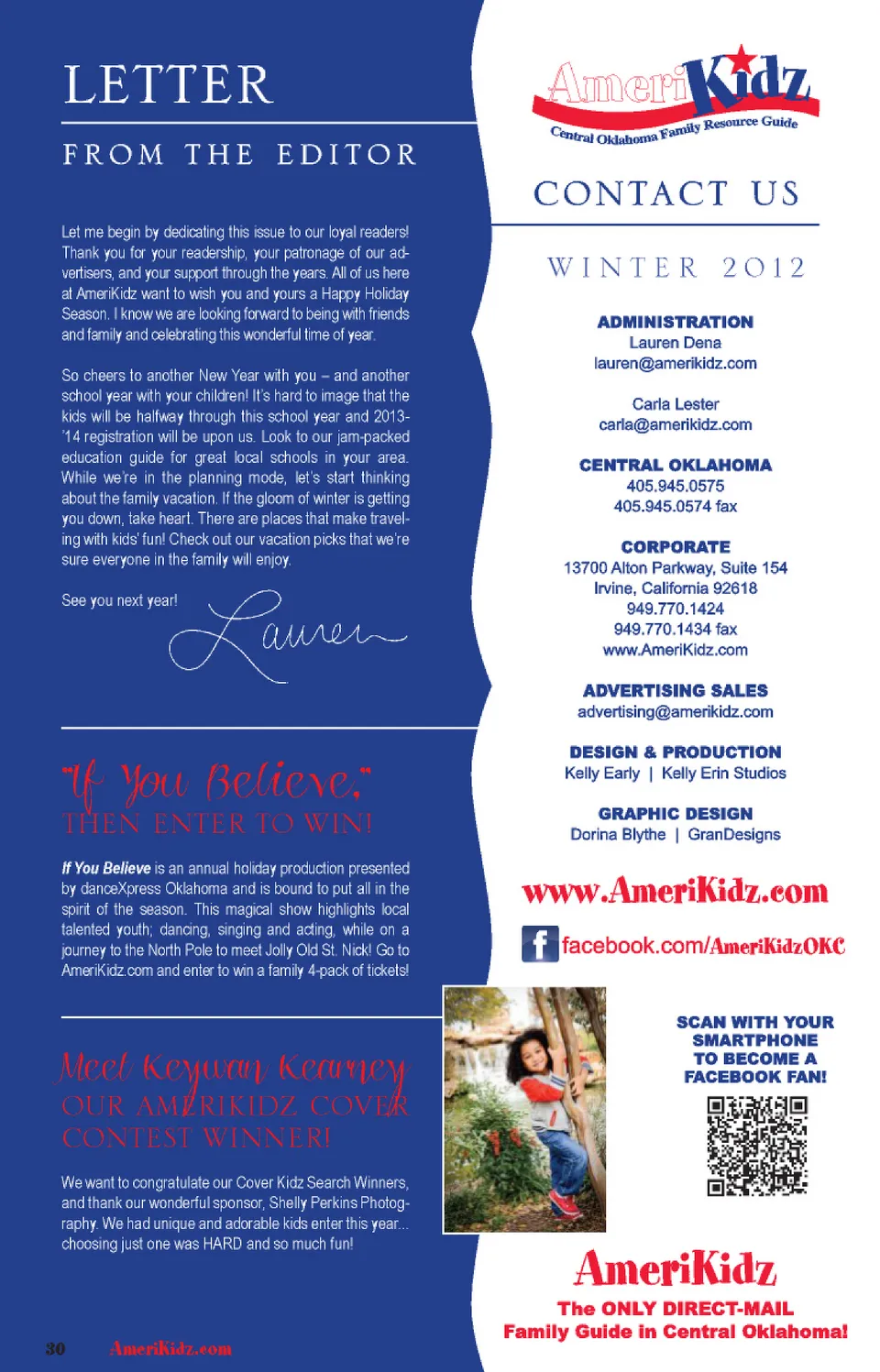 LETTER

FROM THE EDITOR

Let me begin by dedicating this issue to our loyal readers! Thank you for your readership, your patronage of our advertisers, and your support through the years. All of us here at AmeriKidz want to wish you and yours a Happy Holiday Season. I know we are looking forward to being with friends and family and celebrating this wonderful time of year.

So cheers to another New Year with you – and another school year with your children! It's hard to image that the kids will be halfway through this school year and 2013-'14 registration will be upon us. Look to our jam-packed education guide for great local schools in your area. While we're in the planning mode, let's start thinking about the family vacation. If the gloom of winter is getting you down, take heart. There are places that make traveling with kids' fun! Check out our vacation picks that we're sure everyone in the family will enjoy.

See you next year!

Lauren

"If You Believe,"

THEN ENTER TO WIN!

If You Believe is an annual holiday production presented by danceXpress Oklahoma and is bound to put all in the spirit of the season. This magical show highlights local talented youth; dancing, singing and acting, while on a journey to the North Pole to meet Jolly Old St. Nick! Go to AmeriKidz.com and enter to win a family 4-pack of tickets!

Meet Keywan Kearney

OUR AMERIKIDZ COVER CONTEST WINNER!

We want to congratulate our Cover Kidz Search Winners, and thank our wonderful sponsor, Shelly Perkins Photography. We had unique and adorable kids enter this year... choosing just one was HARD and so much fun!

30 AmeriKidz.com

AmeriKidz

Central Oklahoma Family Resource Guide

CONTACT US

WINTER 2012

ADMINISTRATION
Lauren Dena
lauren@amerikidz.com

Carla Lester
carla@amerikidz.com

CENTRAL OKLAHOMA
405.945.0575
405.945.0574 fax

CORPORATE
13700 Alton Parkway, Suite 154
Irvine, California 92618
949.770.1424
949.770.1434 fax
www.AmeriKidz.com

ADVERTISING SALES
advertising@amerikidz.com

DESIGN & PRODUCTION
Kelly Early | Kelly Erin Studios

GRAPHIC DESIGN
Dorina Blythe | GranDesigns

www.AmeriKidz.com

facebook.com/AmeriKidzOKC

SCAN WITH YOUR SMARTPHONE TO BECOME A FACEBOOK FAN!

AmeriKidz

The ONLY DIRECT-MAIL Family Guide in Central Oklahoma!